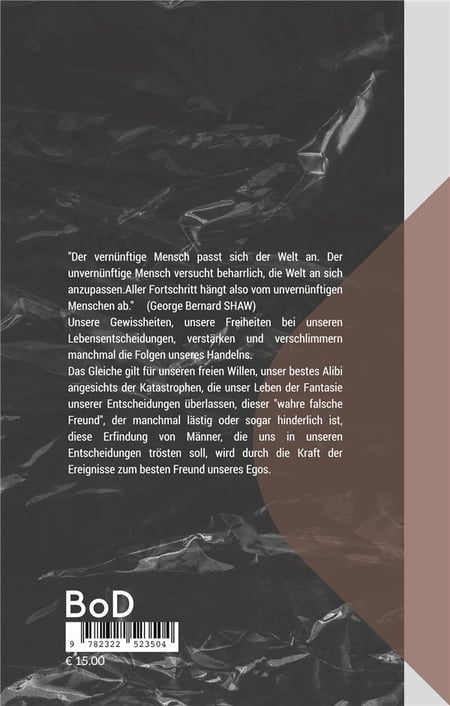 "Der vernünftige Mensch passt sich der Welt an. Der unvernünftige Mensch versucht beharrlich, die Welt an sich anzupassen.Aller Fortschritt hängt also vom unvernünftigen Menschen ab." (George Bernard SHAW)
Unsere Gewissheiten, unsere Freiheiten bei unseren Lebensentscheidungen, verstärken und verschlimmern manchmal die Folgen unseres Handelns.
Das Gleiche gilt für unseren freien Willen, unser bestes Alibi angesichts der Katastrophen, die unser Leben der Fantasie unserer Entscheidungen überlassen, dieser "wahre falsche Freund", der manchmal lästig oder sogar hinderlich ist, diese Erfindung von Männer, die uns in unseren Entscheidungen trösten soll, wird durch die Kraft der Ereignisse zum besten Freund unseres Egos.

BoD
9 782322 523504
€ 15.00